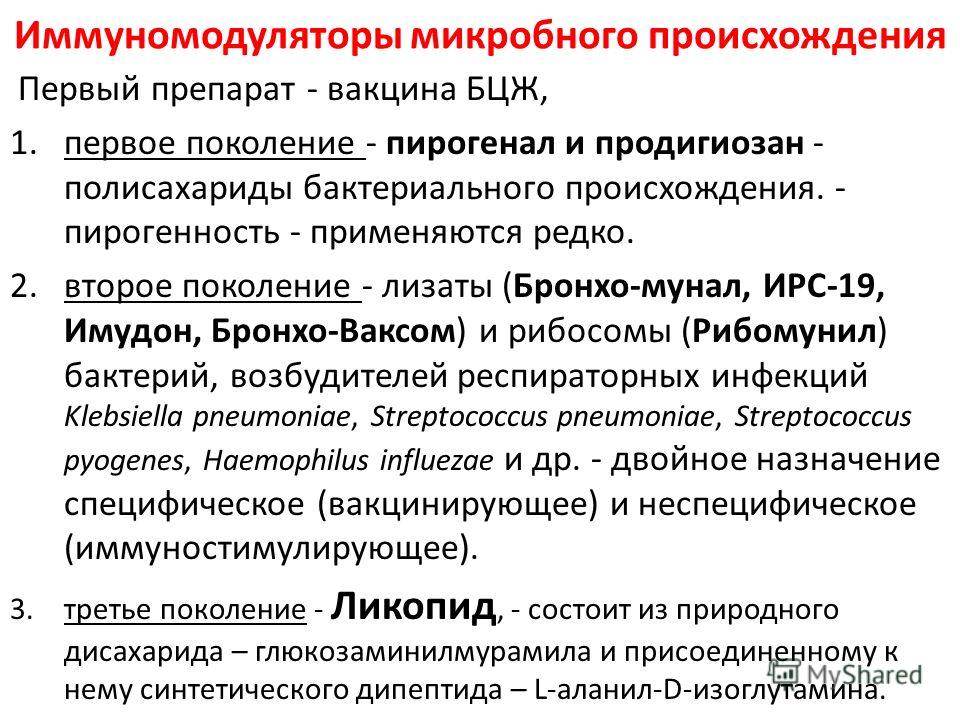 Иммуномодуляторы микробного происхождения

Первый препарат - вакцина БЦЖ,

1. первое поколение - пирогенал и продигиозан - полисахариды бактериального происхождения. - пирогенность - применяются редко.

2. второе поколение - лизаты (Бронхо-мунал, ИРС-19, Имудон, Бронхо-Ваксом) и рибосомы (Рибомунил) бактерий, возбудителей респираторных инфекций Klebsiella pneumoniae, Streptococcus pneumoniae, Streptococcus pyogenes, Haemophilus influezae и др. - двойное назначение специфическое (вакцинирующее) и неспецифическое (иммуностимулирующее).

3. третье поколение - Ликопид, - состоит из природного дисахарида – глюкозаминилмурамила и присоединенному к нему синтетического дипептида – L-аланил-D-изоглутамина.

MyShared